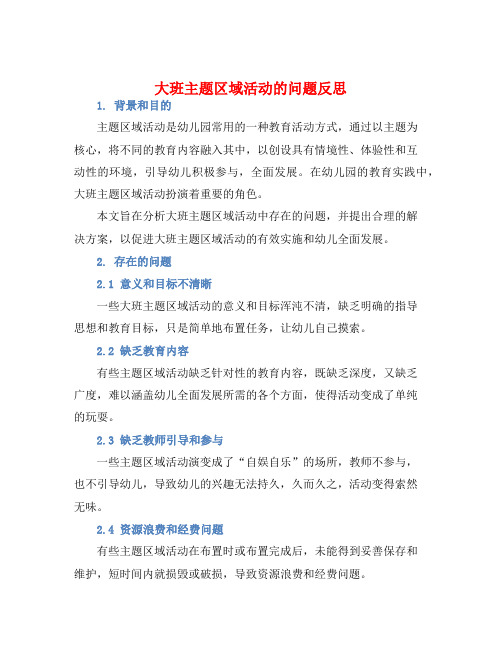 大班主题区域活动的问题反思

1. 背景和目的

主题区域活动是幼儿园常用的一种教育活动方式，通过以主题为核心，将不同的教育内容融入其中，以创设具有情境性、体验性和互动性的环境，引导幼儿积极参与，全面发展。在幼儿园的教育实践中，大班主题区域活动扮演着重要的角色。

本文旨在分析大班主题区域活动中存在的问题，并提出合理的解决方案，以促进大班主题区域活动的有效实施和幼儿全面发展。

2. 存在的问题

2.1 意义和目标不清晰

一些大班主题区域活动的意义和目标浑沌不清，缺乏明确的指导思想和教育目标，只是简单地布置任务，让幼儿自己摸索。

2.2 缺乏教育内容

有些主题区域活动缺乏针对性的教育内容，既缺乏深度，又缺乏广度，难以涵盖幼儿全面发展所需的各个方面，使得活动变成了单纯的玩耍。

2.3 缺乏教师引导和参与

一些主题区域活动演变成了“自娱自乐”的场所，教师不参与，也不引导幼儿，导致幼儿的兴趣无法持久，久而久之，活动变得索然无味。

2.4 资源浪费和经费问题

有些主题区域活动在布置时或布置完成后，未能得到妥善保存和维护，短时间内就损毁或破损，导致资源浪费和经费问题。